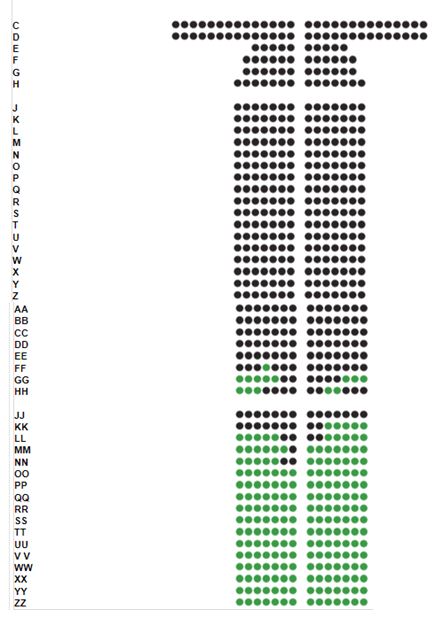 C
D
E
F
G
H

J
K
L
M
N
O
P
Q
R
S
T
U
V
W
X
Y
Z
AA
BB
CC
DD
EE
FF
GG
HH

JJ
KK
LL
MM
NN
OO
PP
QQ
RR
SS
TT
UU
V V
WW
XX
YY
ZZ